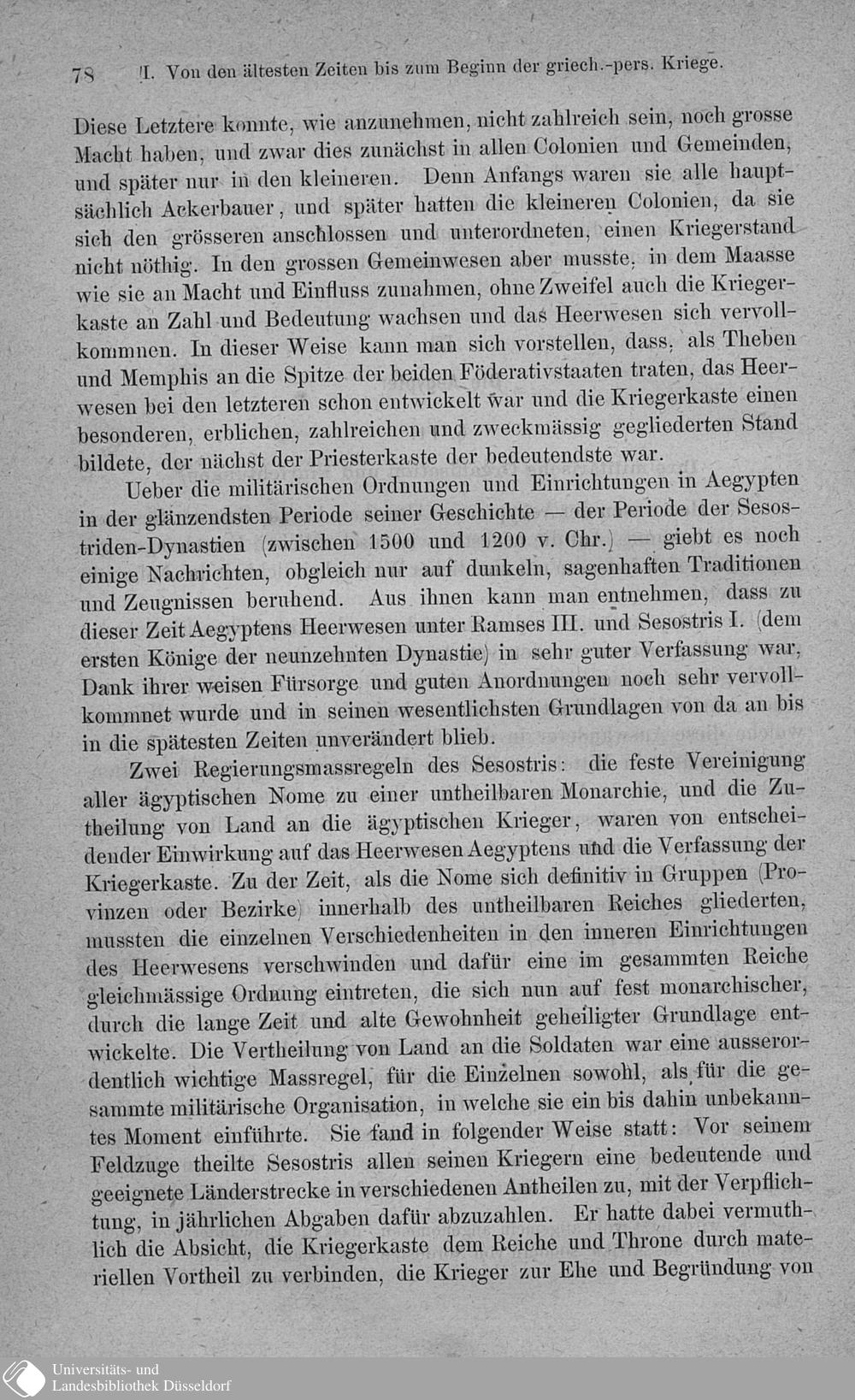 78 I. Von den ältesten Zeiten bis zum Beginn der griech.-pers. Kriege.

Diese Letztere konnte, wie anzunehmen, nicht zahlreich sein, noch grosse Macht haben, und zwar dies zunächst in allen Colonien und Gemeinden, und später nur in den kleineren. Denn Anfangs waren sie alle hauptsächlich Ackerbauer, und später hatten die kleineren Colonien, da sie sich den grösseren anschlossen und unterordneten, einen Kriegerstand nicht nöthig. In den grossen Gemeinwesen aber musste, in dem Maasse wie sie an Macht und Einfluss zunahmen, ohne Zweifel auch die Kriegerkaste an Zahl und Bedeutung wachsen und das Heerwesen sich vervollkommnen. In dieser Weise kann man sich vorstellen, dass, als Theben und Memphis an die Spitze der beiden Föderativstaaten traten, das Heerwesen bei den letzteren schon entwickelt war und die Kriegerkaste einen besonderen, erblichen, zahlreichen und zweckmässig gegliederten Stand bildete, der nächst der Priesterkaste der bedeutendste war.

Ueber die militärischen Ordnungen und Einrichtungen in Aegypten in der glänzendsten Periode seiner Geschichte — der Periode der Sesostriden-Dynastien (zwischen 1500 und 1200 v. Chr.) — giebt es noch einige Nachrichten, obgleich nur auf dunkeln, sagenhaften Traditionen und Zeugnissen beruhend. Aus ihnen kann man entnehmen, dass zu dieser Zeit Aegyptens Heerwesen unter Ramses III. und Sesostris I. (dem ersten Könige der neunzehnten Dynastie) in sehr guter Verfassung war, Dank ihrer weisen Fürsorge und guten Anordnungen noch sehr vervollkommnet wurde und in seinen wesentlichsten Grundlagen von da an bis in die spätesten Zeiten unverändert blieb.

Zwei Regierungsmassregeln des Sesostris: die feste Vereinigung aller ägyptischen Nome zu einer untheilbaren Monarchie, und die Zutheilung von Land an die ägyptischen Krieger, waren von entscheidender Einwirkung auf das Heerwesen Aegyptens und die Verfassung der Kriegerkaste. Zu der Zeit, als die Nome sich definitiv in Gruppen (Provinzen oder Bezirke) innerhalb des untheilbaren Reiches gliederten, mussten die einzelnen Verschiedenheiten in den inneren Einrichtungen des Heerwesens verschwinden und dafür eine im gesammten Reiche gleichmässige Ordnung eintreten, die sich nun auf fest monarchischer, durch die lange Zeit und alte Gewohnheit geheiligter Grundlage entwickelte. Die Vertheilung von Land an die Soldaten war eine ausserordentlich wichtige Massregel, für die Einzelnen sowohl, als für die gesammte militärische Organisation, in welche sie ein bis dahin unbekanntes Moment einführte. Sie fand in folgender Weise statt: Vor seinem Feldzuge theilte Sesostris allen seinen Kriegern eine bedeutende und geeignete Länderstrecke in verschiedenen Antheilen zu, mit der Verpflichtung, in jährlichen Abgaben dafür abzuzahlen. Er hatte dabei vermuthlich die Absicht, die Kriegerkaste dem Reiche und Throne durch materiellen Vortheil zu verbinden, die Krieger zur Ehe und Begründung von

Universitäts- und
Landesbibliothek Düsseldorf